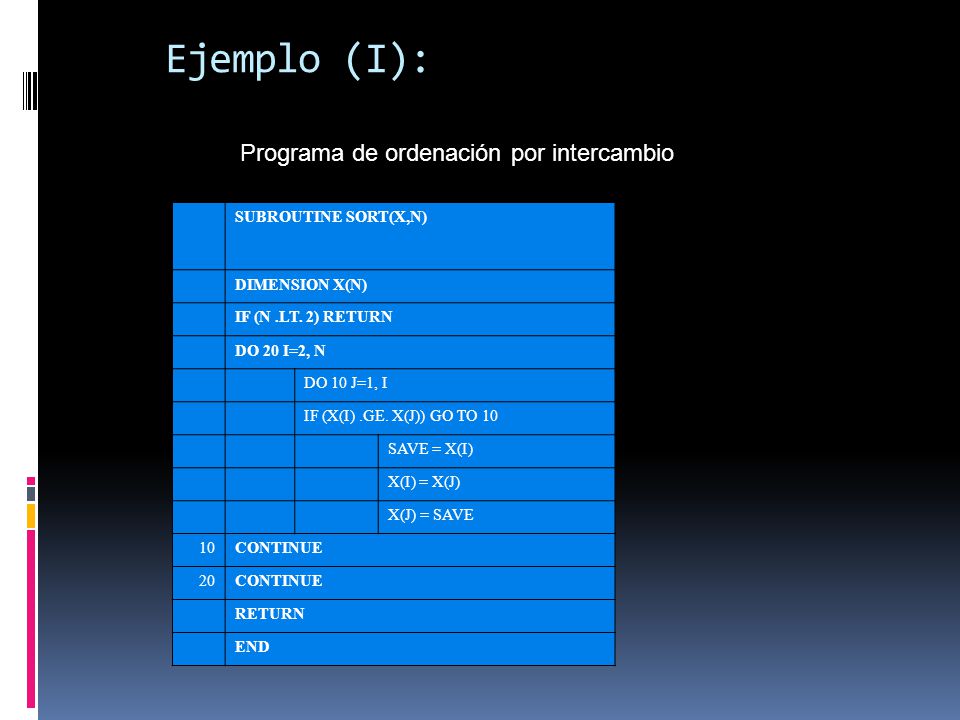 Ejemplo (I):

Programa de ordenación por intercambio

| | | | |
|---|---|---|---|
| | SUBROUTINE SORT(X,N) | | |
| | DIMENSION X(N) | | |
| | IF (N .LT. 2) RETURN | | |
| | DO 20 I=2, N | | |
| | | DO 10 J=1, I | |
| | | IF (X(I) .GE. X(J)) GO TO 10 | |
| | | | SAVE = X(I) |
| | | | X(I) = X(J) |
| | | | X(J) = SAVE |
| 10 | CONTINUE | | |
| 20 | CONTINUE | | |
| | RETURN | | |
| | END | | |